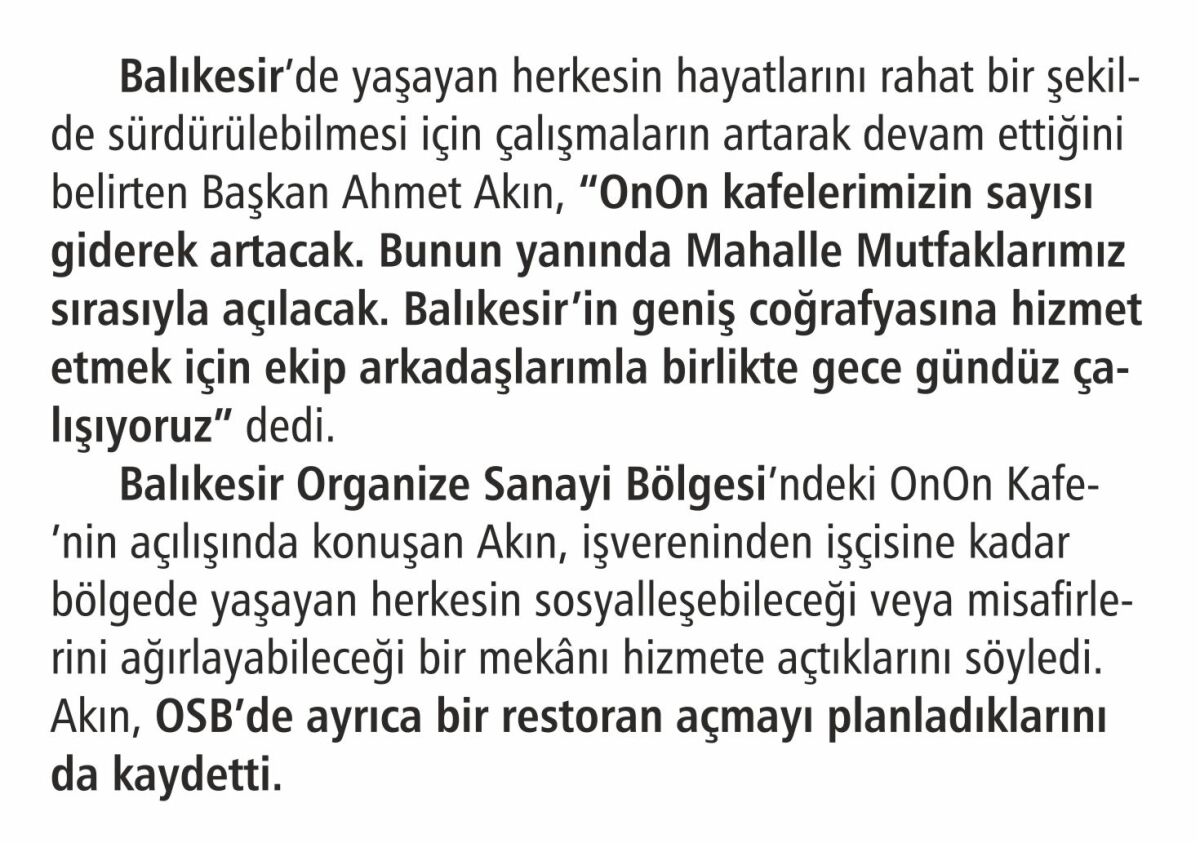 Balıkesir'de yaşayan herkesin hayatlarını rahat bir şekilde sürdürülebilmesi için çalışmaların artarak devam ettiğini belirten Başkan Ahmet Akın, "OnOn kafelerimizin sayısı giderek artacak. Bunun yanında Mahalle Mutfaklarımız sırasıyla açılacak. Balıkesir'in geniş coğrafyasına hizmet etmek için ekip arkadaşlarımla birlikte gece gündüz çalışıyoruz" dedi.

Balıkesir Organize Sanayi Bölgesi'ndeki OnOn Kafe'nin açılışında konuşan Akın, işvereninden işçisine kadar bölgede yaşayan herkesin sosyalleşebileceği veya misafirlerini ağırlayabileceği bir mekânı hizmete açtıklarını söyledi. Akın, OSB'de ayrıca bir restoran açmayı planladıklarını da kaydetti.